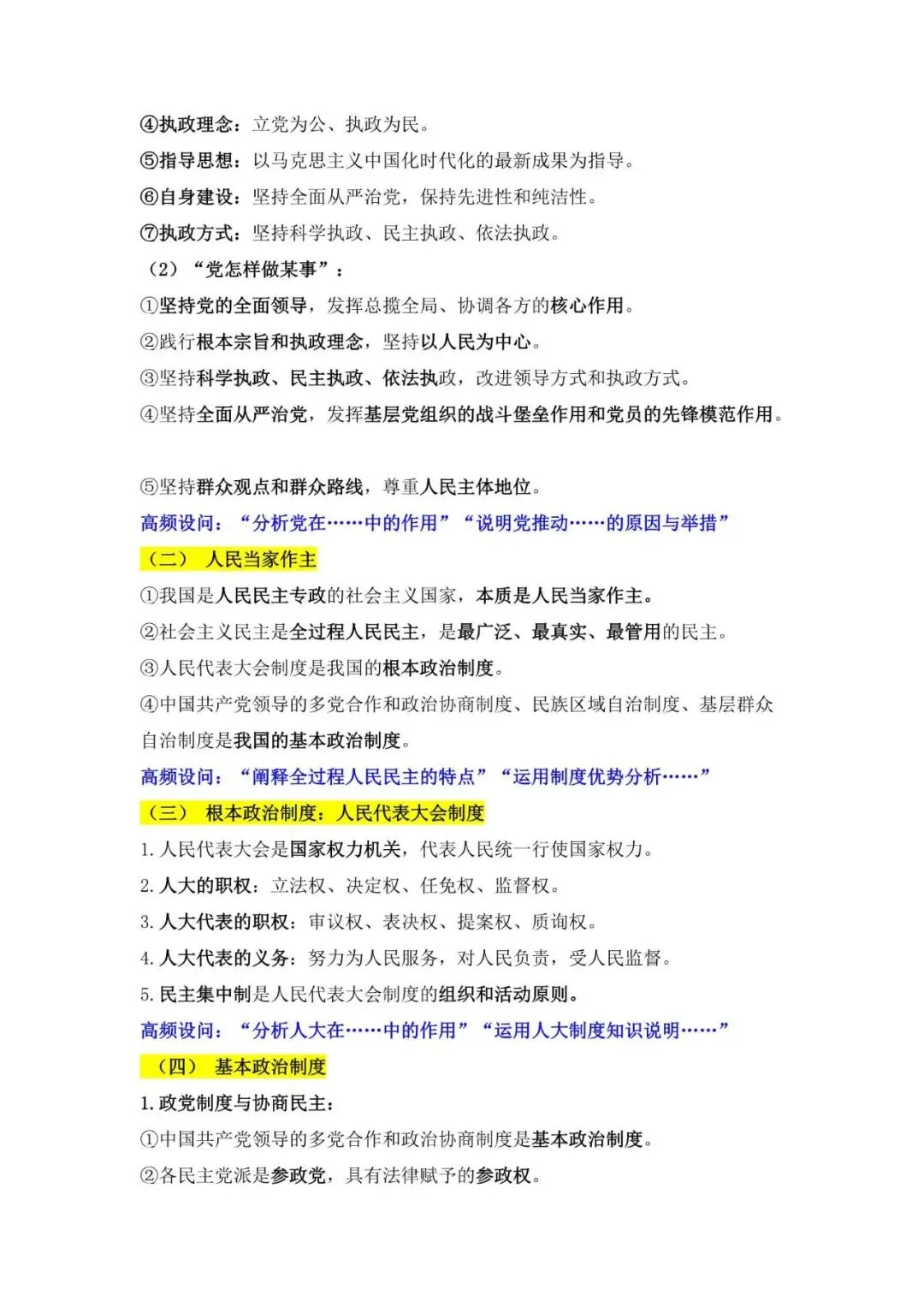 ④执政理念：立党为公、执政为民。
⑤指导思想：以马克思主义中国化时代化的最新成果为指导。
⑥自身建设：坚持全面从严治党，保持先进性和纯洁性。
⑦执政方式：坚持科学执政、民主执政、依法执政。

（2）“党怎样做某事”：
①坚持党的全面领导，发挥总揽全局、协调各方的核心作用。
②践行根本宗旨和执政理念，坚持以人民为中心。
③坚持科学执政、民主执政、依法执政，改进领导方式和执政方式。
④坚持全面从严治党，发挥基层党组织的战斗堡垒作用和党员的先锋模范作用。

⑤坚持群众观点和群众路线，尊重人民主体地位。

高频设问：“分析党在……中的作用”“说明党推动……的原因与举措”

（二）人民当家作主

①我国是人民民主专政的社会主义国家，本质是人民当家作主。
②社会主义民主是全过程人民民主，是最广泛、最真实、最管用的民主。
③人民代表大会制度是我国的根本政治制度。
④中国共产党领导的多党合作和政治协商制度、民族区域自治制度、基层群众自治制度是我国的基本政治制度。

高频设问：“阐释全过程人民民主的特点”“运用制度优势分析……”

（三）根本政治制度：人民代表大会制度

1.人民代表大会是国家权力机关，代表人民统一行使国家权力。
2.人大的职权：立法权、决定权、任免权、监督权。
3.人大代表的职权：审议权、表决权、提案权、质询权。
4.人大代表的义务：努力为人民服务，对人民负责，受人民监督。
5.民主集中制是人民代表大会制度的组织和活动原则。

高频设问：“分析人大在……中的作用”“运用人大制度知识说明……”

（四）基本政治制度

1.政党制度与协商民主：
①中国共产党领导的多党合作和政治协商制度是基本政治制度。
②各民主党派是参政党，具有法律赋予的参政权。